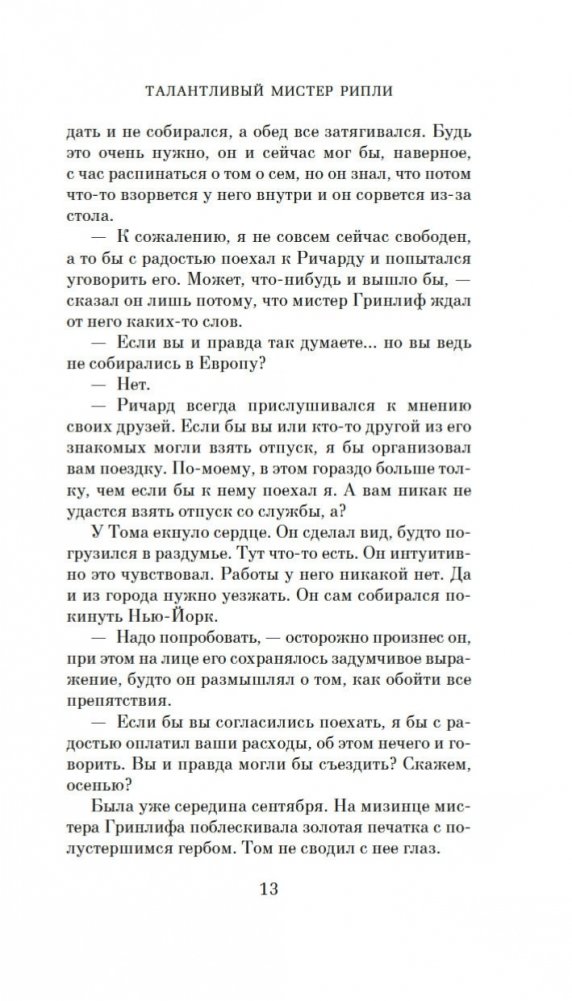 ТАЛАНТЛИВЫЙ МИСТЕР РИПЛИ

дать и не собирался, а обед все затягивался. Будь это очень нужно, он и сейчас мог бы, наверное, с час распинаться о том о сем, но он знал, что потом что-то взорвется у него внутри и он сорвется из-за стола.

— К сожалению, я не совсем сейчас свободен, а то бы с радостью поехал к Ричарду и попытался уговорить его. Может, что-нибудь и вышло бы, — сказал он лишь потому, что мистер Гринлиф ждал от него каких-то слов.

— Если вы и правда так думаете... но вы ведь не собирались в Европу?

— Нет.

— Ричард всегда прислушивался к мнению своих друзей. Если бы вы или кто-то другой из его знакомых могли взять отпуск, я бы организовал вам поездку. По-моему, в этом гораздо больше толку, чем если бы к нему поехал я. А вам никак не удастся взять отпуск со службы, а?

У Тома екнуло сердце. Он сделал вид, будто погрузился в раздумье. Тут что-то есть. Он интуитивно это чувствовал. Работы у него никакой нет. Да и из города нужно уезжать. Он сам собирался покинуть Нью-Йорк.

— Надо попробовать, — осторожно произнес он, при этом на лице его сохранялось задумчивое выражение, будто он размышлял о том, как обойти все препятствия.

— Если бы вы согласились поехать, я бы с радостью оплатил ваши расходы, об этом нечего и говорить. Вы и правда могли бы съездить? Скажем, осенью?

Была уже середина сентября. На мизинце мистера Гринлифа поблескивала золотая печатка с полустершимся гербом. Том не сводил с нее глаз.

13